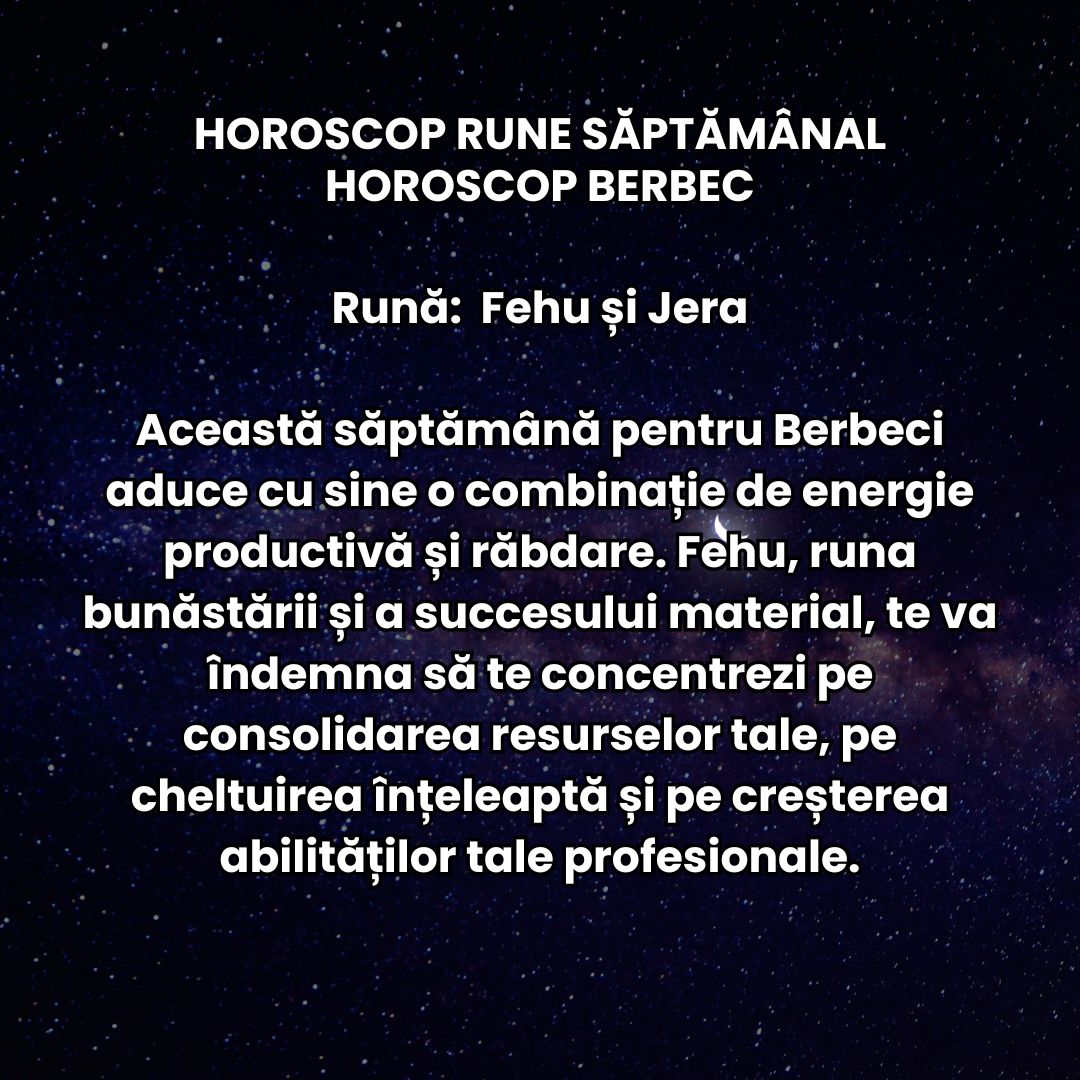 HOROSCOP RUNE SĂPTĂMÂNAL
HOROSCOP BERBEC

Rună:  Fehu și Jera

Această săptămână pentru Berbeci aduce cu sine o combinație de energie productivă și răbdare. Fehu, runa bunăstării și a succesului material, te va îndemna să te concentrezi pe consolidarea resurselor tale, pe cheltuirea înțeleaptă și pe creșterea abilităților tale profesionale.